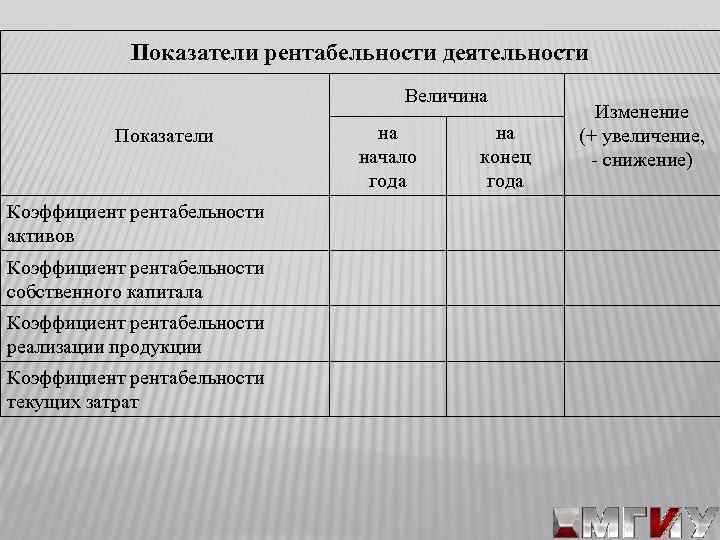 Показатели рентабельности деятельности

| Показатели | Величина на начало года | Величина на конец года | Изменение (+ увеличение, - снижение) |
|---|---|---|---|
| Коэффициент рентабельности активов | | | |
| Коэффициент рентабельности собственного капитала | | | |
| Коэффициент рентабельности реализации продукции | | | |
| Коэффициент рентабельности текущих затрат | | | |

МГИУ